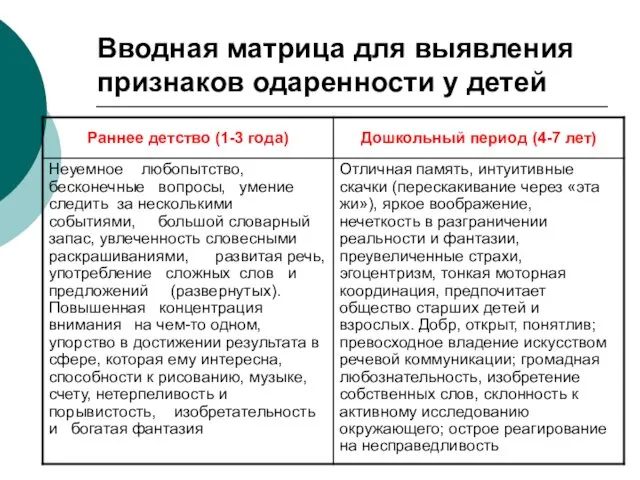 Вводная матрица для выявления признаков одаренности у детей

| Раннее детство (1-3 года) | Дошкольный период (4-7 лет) |
|---|---|
| Неуемное любопытство, бесконечные вопросы, умение следить за несколькими событиями, большой словарный запас, увлеченность словесными раскрашиваниями, развитая речь, употребление сложных слов и предложений (развернутых). Повышенная концентрация внимания на чем-то одном, упорство в достижении результата в сфере, которая ему интересна, способности к рисованию, музыке, счету, нетерпеливость и порывистость, изобретательность и богатая фантазия | Отличная память, интуитивные скачки (перескакивание через «эта жи»), яркое воображение, нечеткость в разграничении реальности и фантазии, преувеличенные страхи, эгоцентризм, тонкая моторная координация, предпочитает общество старших детей и взрослых. Добр, открыт, понятлив; превосходное владение искусством речевой коммуникации; громадная любознательность, изобретение собственных слов, склонность к активному исследованию окружающего; острое реагирование на несправедливость |